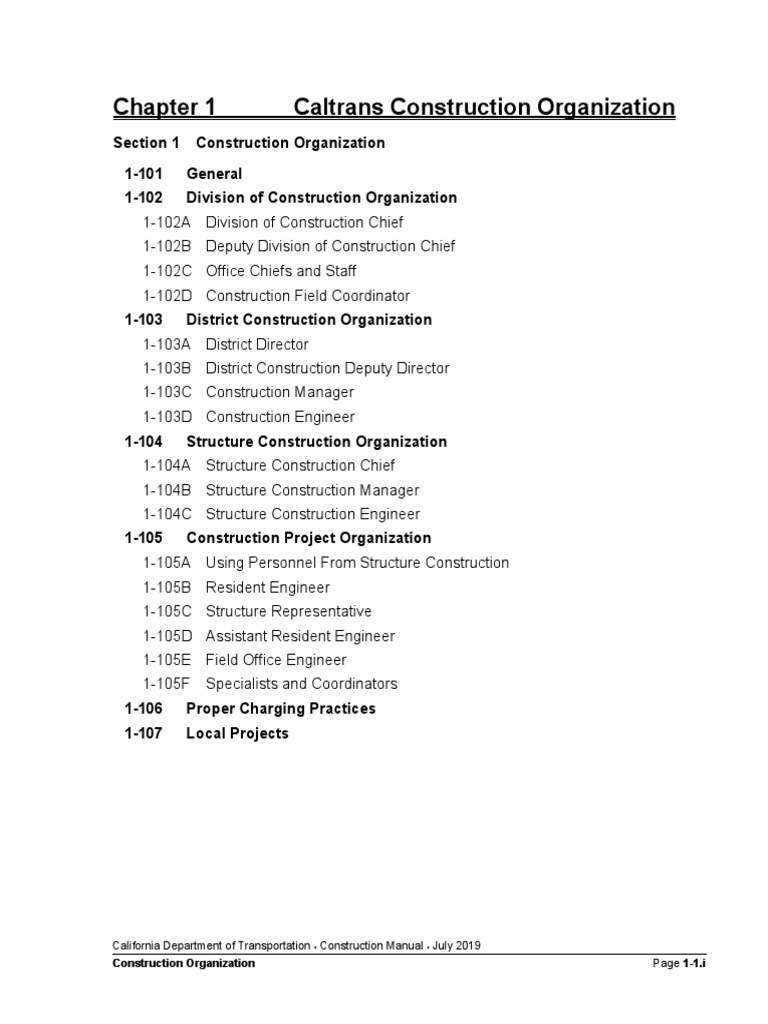 Chapter 1 Caltrans Construction Organization

Section 1 Construction Organization

1-101 General

1-102 Division of Construction Organization

1-102A Division of Construction Chief

1-102B Deputy Division of Construction Chief

1-102C Office Chiefs and Staff

1-102D Construction Field Coordinator

1-103 District Construction Organization

1-103A District Director

1-103B District Construction Deputy Director

1-103C Construction Manager

1-103D Construction Engineer

1-104 Structure Construction Organization

1-104A Structure Construction Chief

1-104B Structure Construction Manager

1-104C Structure Construction Engineer

1-105 Construction Project Organization

1-105A Using Personnel From Structure Construction

1-105B Resident Engineer

1-105C Structure Representative

1-105D Assistant Resident Engineer

1-105E Field Office Engineer

1-105F Specialists and Coordinators

1-106 Proper Charging Practices

1-107 Local Projects

California Department of Transportation • Construction Manual • July 2019

Construction Organization

Page 1-1.i